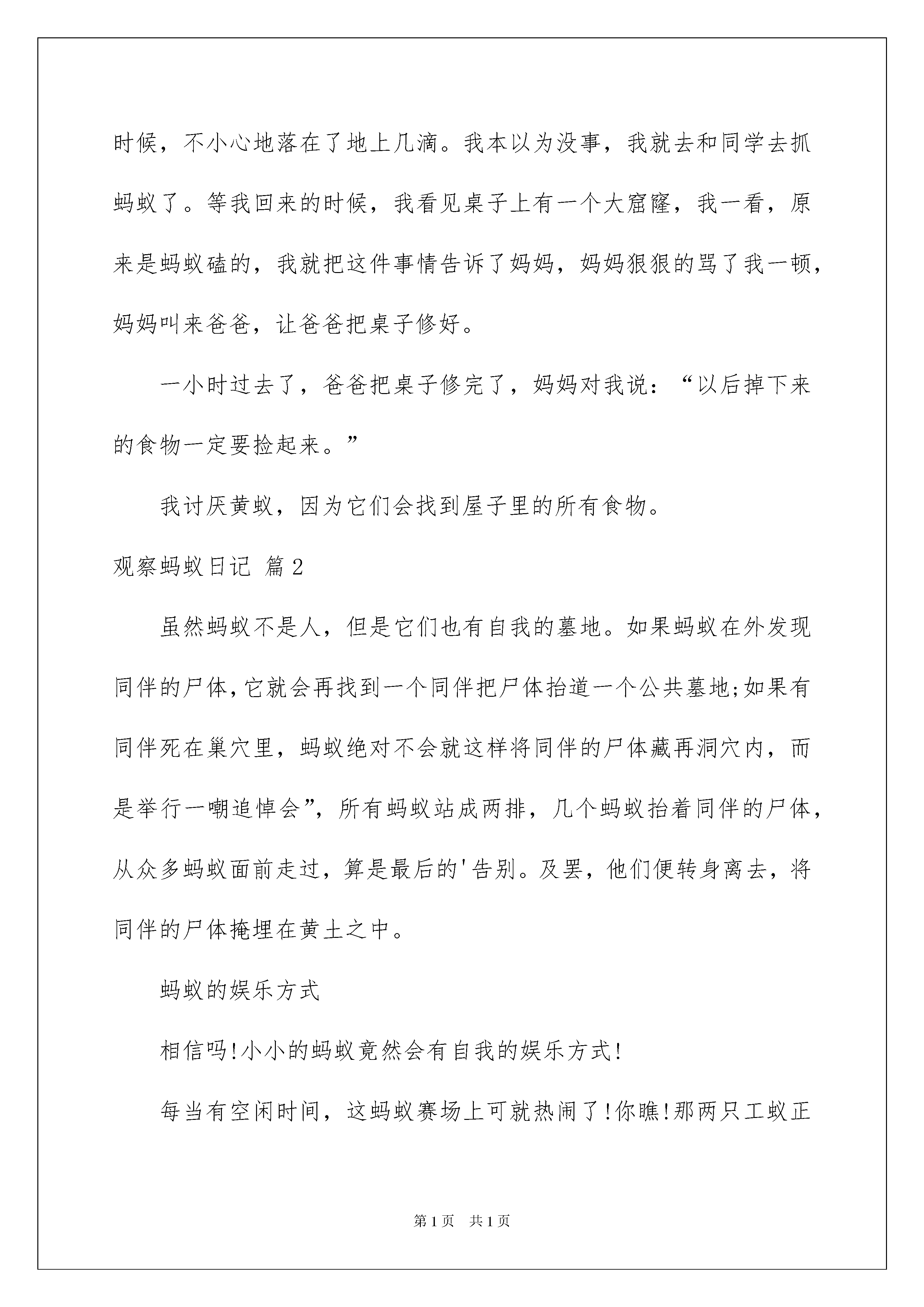 时候，不小心地落在了地上几滴。我本以为没事，我就去和同学去抓蚂蚁了。等我回来的时候，我看见桌子上有一个大窟窿，我一看，原来是蚂蚁磕的，我就把这件事情告诉了妈妈，妈妈狠狠的骂了我一顿，妈妈叫来爸爸，让爸爸把桌子修好。

一小时过去了，爸爸把桌子修完了，妈妈对我说：“以后掉下来的食物一定要捡起来。”

我讨厌黄蚁，因为它们会找到屋子里的所有食物。

观察蚂蚁日记 篇2

虽然蚂蚁不是人，但是它们也有自我的墓地。如果蚂蚁在外发现同伴的尸体,它就会再找到一个同伴把尸体抬道一个公共墓地;如果有同伴死在巢穴里，蚂蚁绝对不会就这样将同伴的尸体藏再洞穴内，而是举行一嘲追悼会”，所有蚂蚁站成两排，几个蚂蚁抬着同伴的尸体，从众多蚂蚁面前走过，算是最后的'告别。及罢，他们便转身离去，将同伴的尸体掩埋在黄土之中。

蚂蚁的娱乐方式

相信吗!小小的蚂蚁竟然会有自我的娱乐方式!

每当有空闲时间，这蚂蚁赛场上可就热闹了!你瞧!那两只工蚁正

第1页 共1页